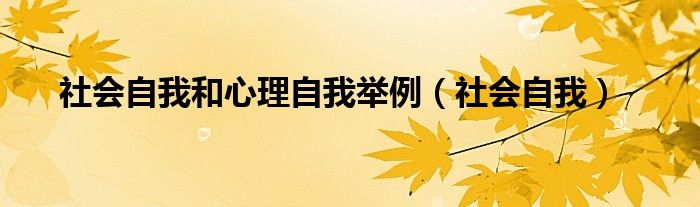 社会自我和心理自我举例（社会自我）